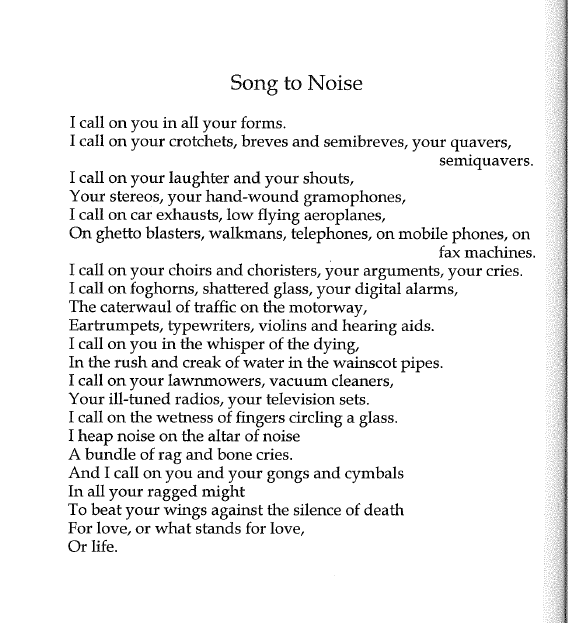 Song to Noise

I call on you in all your forms.
I call on your crotchets, breves and semibreves, your quavers, semiquavers.
I call on your laughter and your shouts,
Your stereos, your hand-wound gramophones,
I call on car exhausts, low flying aeroplanes,
On ghetto blasters, walkmans, telephones, on mobile phones, on fax machines.
I call on your choirs and choristers, your arguments, your cries.
I call on foghorns, shattered glass, your digital alarms,
The caterwaul of traffic on the motorway,
Eartrumpets, typewriters, violins and hearing aids.
I call on you in the whisper of the dying,
In the rush and creak of water in the wainscot pipes.
I call on your lawnmowers, vacuum cleaners,
Your ill-tuned radios, your television sets.
I call on the wetness of fingers circling a glass.
I heap noise on the altar of noise
A bundle of rag and bone cries.
And I call on you and your gongs and cymbals
In all your ragged might
To beat your wings against the silence of death
For love, or what stands for love,
Or life.